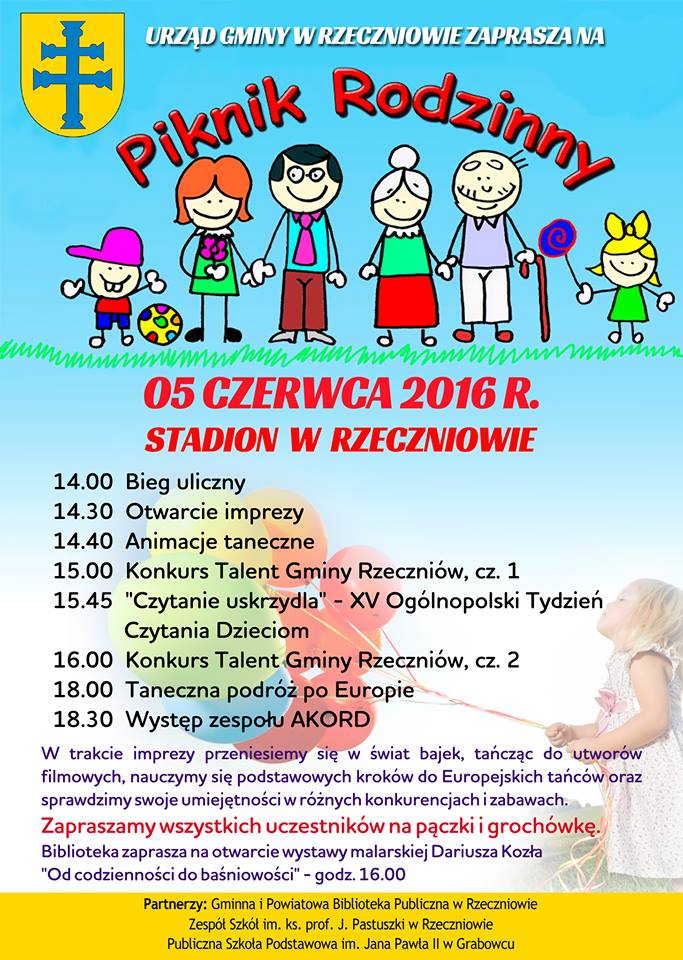 URZĄD GMINY W RZECZNIOWIE ZAPRASZA NA

Piknik Rodzinny

05 CZERWCA 2016 R.

STADION W RZECZNIOWIE

14.00 Bieg uliczny
14.30 Otwarcie imprezy
14.40 Animacje taneczne
15.00 Konkurs Talent Gminy Rzeczniów, cz. 1
15.45 "Czytanie uskrzydla" - XV Ogólnopolski Tydzień Czytania Dzieciom
16.00 Konkurs Talent Gminy Rzeczniów, cz. 2
18.00 Taneczna podróż po Europie
18.30 Występ zespołu AKORD

W trakcie imprezy przeniesiemy się w świat bajek, tańcząc do utworów filmowych, nauczymy się podstawowych kroków do Europejskich tańców oraz sprawdzimy swoje umiejętności w różnych konkurencjach i zabawach.

Zapraszamy wszystkich uczestników na pączki i grochówkę.

Biblioteka zaprasza na otwarcie wystawy malarskiej Dariusza Kozła "Od codzienności do baśniowości" - godz. 16.00

Partnerzy: Gminna i Powiatowa Biblioteka Publiczna w Rzeczniowie
Zespół Szkół im. ks. prof. J. Pastuszki w Rzeczniowie
Publiczna Szkoła Podstawowa im. Jana Pawła II w Grabowcu